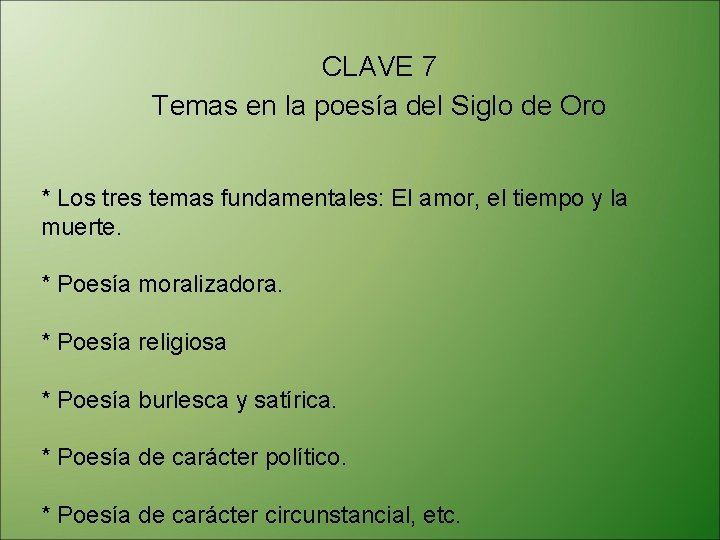 CLAVE 7
Temas en la poesía del Siglo de Oro

* Los tres temas fundamentales: El amor, el tiempo y la muerte.

* Poesía moralizadora.

* Poesía religiosa

* Poesía burlesca y satírica.

* Poesía de carácter político.

* Poesía de carácter circunstancial, etc.